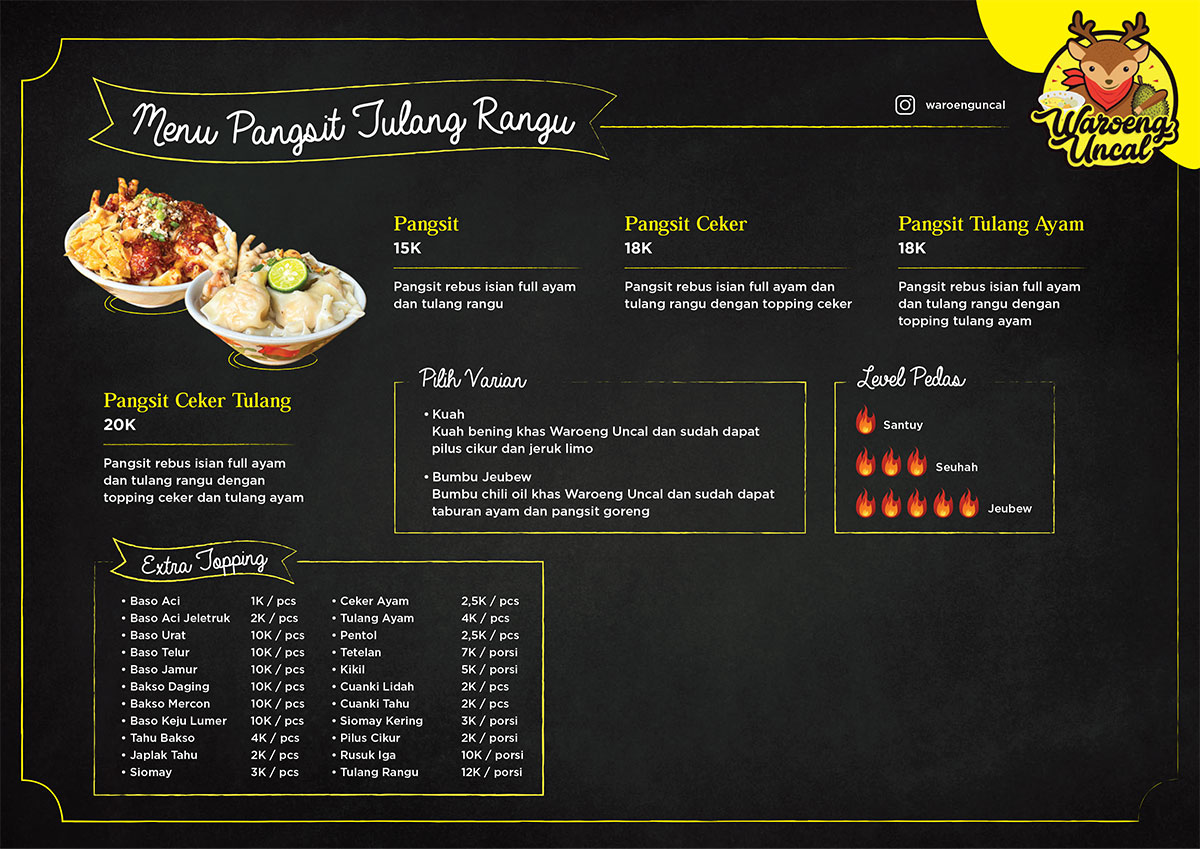 Menu Pangsit Tulang Rangu

waroenguncal

Waroeng Uncal

Pangsit
15K

Pangsit rebus isian full ayam dan tulang rangu

Pangsit Ceker
18K

Pangsit rebus isian full ayam dan tulang rangu dengan topping ceker

Pangsit Tulang Ayam
18K

Pangsit rebus isian full ayam dan tulang rangu dengan topping tulang ayam

Pangsit Ceker Tulang
20K

Pangsit rebus isian full ayam dan tulang rangu dengan topping ceker dan tulang ayam

Pilih Varian

• Kuah
Kuah bening khas Waroeng Uncal dan sudah dapat pilus cikur dan jeruk limo

• Bumbu Jeubew
Bumbu chili oil khas Waroeng Uncal dan sudah dapat taburan ayam dan pangsit goreng

Level Pedas

Santuy

Seuhah

Jeubew

Extra Topping

• Baso Aci 1K / pcs
• Baso Aci Jeletruk 2K / pcs
• Baso Urat 10K / pcs
• Baso Telur 10K / pcs
• Baso Jamur 10K / pcs
• Bakso Daging 10K / pcs
• Bakso Mercon 10K / pcs
• Baso Keju Lumer 10K / pcs
• Tahu Bakso 4K / pcs
• Japlak Tahu 2K / pcs
• Siomay 3K / pcs

• Ceker Ayam 2,5K / pcs
• Tulang Ayam 4K / pcs
• Pentol 2,5K / pcs
• Tetelan 7K / porsi
• Kikil 5K / porsi
• Cuanki Lidah 2K / pcs
• Cuanki Tahu 2K / pcs
• Siomay Kering 3K / porsi
• Pilus Cikur 2K / porsi
• Rusuk Iga 10K / porsi
• Tulang Rangu 12K / porsi